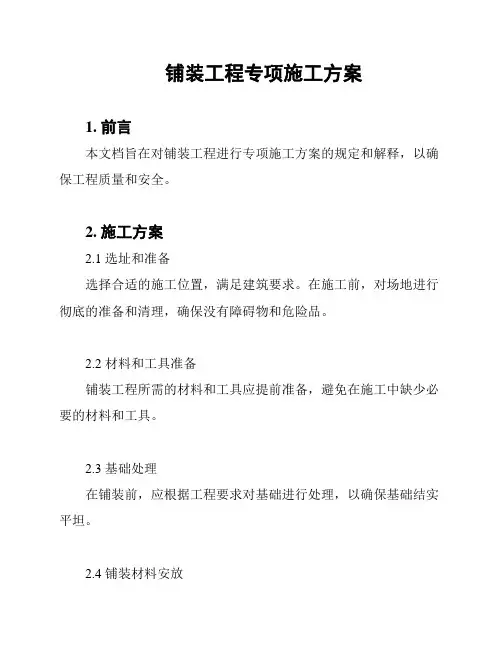 铺装工程专项施工方案

1. 前言

本文档旨在对铺装工程进行专项施工方案的规定和解释，以确保工程质量和安全。

2. 施工方案

2.1 选址和准备

选择合适的施工位置，满足建筑要求。在施工前，对场地进行彻底的准备和清理，确保没有障碍物和危险品。

2.2 材料和工具准备

铺装工程所需的材料和工具应提前准备，避免在施工中缺少必要的材料和工具。

2.3 基础处理

在铺装前，应根据工程要求对基础进行处理，以确保基础结实平坦。

2.4 铺装材料安放